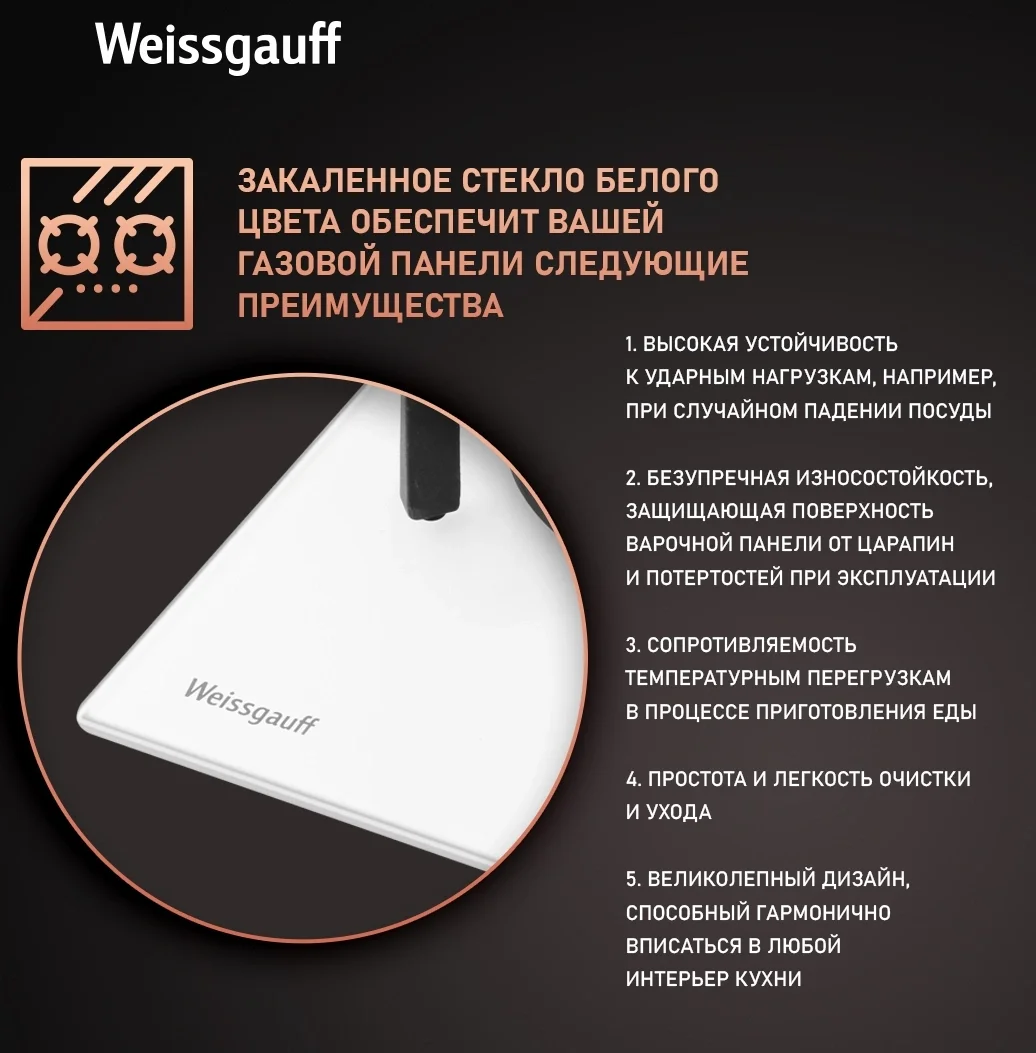 Weissgauff

ЗАКАЛЕННОЕ СТЕКЛО БЕЛОГО ЦВЕТА ОБЕСПЕЧИТ ВАШЕЙ ГАЗОВОЙ ПАНЕЛИ СЛЕДУЮЩИЕ ПРЕИМУЩЕСТВА

1. ВЫСОКАЯ УСТОЙЧИВОСТЬ К УДАРНЫМ НАГРУЗКАМ, НАПРИМЕР, ПРИ СЛУЧАЙНОМ ПАДЕНИИ ПОСУДЫ

2. БЕЗУПРЕЧНАЯ ИЗНОСОСТОЙКОСТЬ, ЗАЩИЩАЮЩАЯ ПОВЕРХНОСТЬ ВАРОЧНОЙ ПАНЕЛИ ОТ ЦАРАПИН И ПОТЕРТОСТЕЙ ПРИ ЭКСПЛУАТАЦИИ

3. СОПРОТИВЛЯЕМОСТЬ ТЕМПЕРАТУРНЫМ ПЕРЕГРУЗКАМ В ПРОЦЕССЕ ПРИГОТОВЛЕНИЯ ЕДЫ

4. ПРОСТОТА И ЛЕГКОСТЬ ОЧИСТКИ И УХОДА

5. ВЕЛИКОЛЕПНЫЙ ДИЗАЙН, СПОСОБНЫЙ ГАРМОНИЧНО ВПИСАТЬСЯ В ЛЮБОЙ ИНТЕРЬЕР КУХНИ

Weissgauff